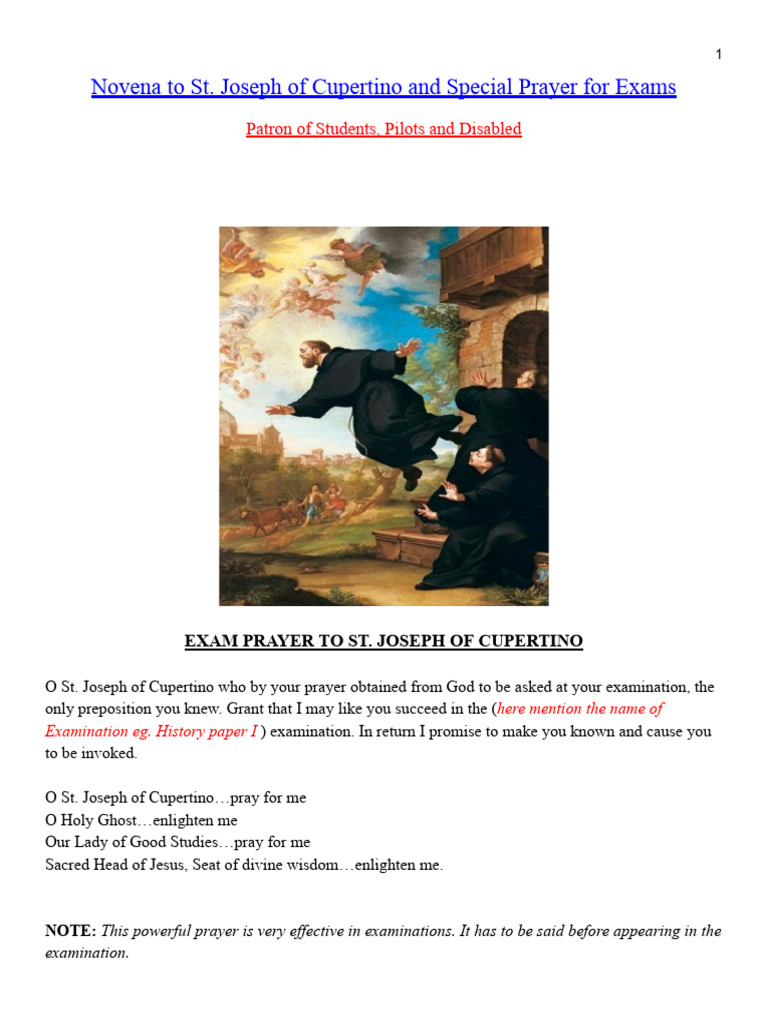 1

Novena to St. Joseph of Cupertino and Special Prayer for Exams

Patron of Students, Pilots and Disabled

EXAM PRAYER TO ST. JOSEPH OF CUPERTINO

O St. Joseph of Cupertino who by your prayer obtained from God to be asked at your examination, the only preposition you knew. Grant that I may like you succeed in the (here mention the name of Examination eg. History paper I ) examination. In return I promise to make you known and cause you to be invoked.

O St. Joseph of Cupertino…pray for me
O Holy Ghost…enlighten me
Our Lady of Good Studies…pray for me
Sacred Head of Jesus, Seat of divine wisdom…enlighten me.

NOTE: This powerful prayer is very effective in examinations. It has to be said before appearing in the examination.